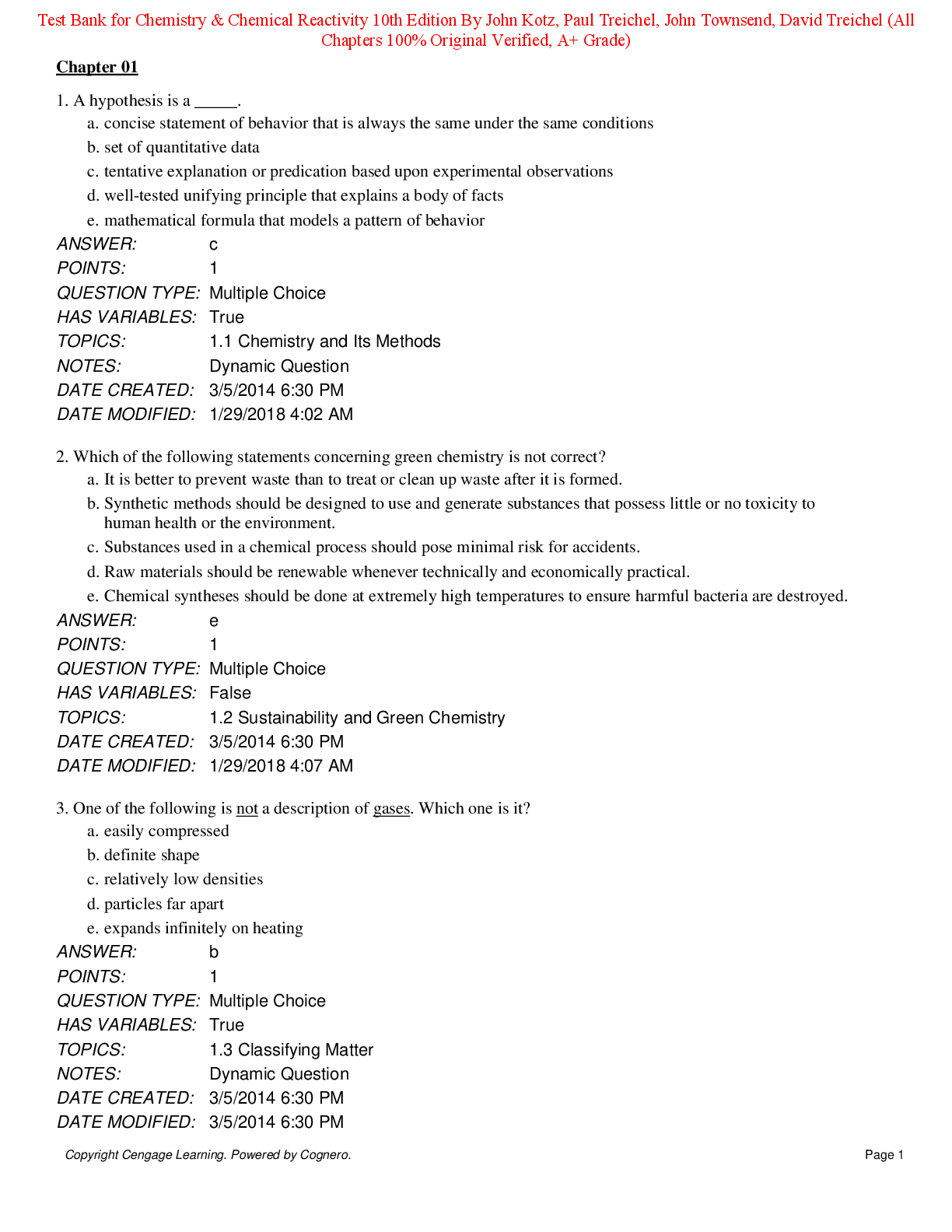 Test Bank for Chemistry & Chemical Reactivity 10th Edition By John Kotz, Paul Treichel, John Townsend, David Treichel (All Chapters 100% Original Verified, A+ Grade)

Chapter 01

1. A hypothesis is a _____.
a. concise statement of behavior that is always the same under the same conditions
b. set of quantitative data
c. tentative explanation or predication based upon experimental observations
d. well-tested unifying principle that explains a body of facts
e. mathematical formula that models a pattern of behavior
ANSWER: c
POINTS: 1
QUESTION TYPE: Multiple Choice
HAS VARIABLES: True
TOPICS: 1.1 Chemistry and Its Methods
NOTES: Dynamic Question
DATE CREATED: 3/5/2014 6:30 PM
DATE MODIFIED: 1/29/2018 4:02 AM

2. Which of the following statements concerning green chemistry is not correct?
a. It is better to prevent waste than to treat or clean up waste after it is formed.
b. Synthetic methods should be designed to use and generate substances that possess little or no toxicity to human health or the environment.
c. Substances used in a chemical process should pose minimal risk for accidents.
d. Raw materials should be renewable whenever technically and economically practical.
e. Chemical syntheses should be done at extremely high temperatures to ensure harmful bacteria are destroyed.
ANSWER: e
POINTS: 1
QUESTION TYPE: Multiple Choice
HAS VARIABLES: False
TOPICS: 1.2 Sustainability and Green Chemistry
DATE CREATED: 3/5/2014 6:30 PM
DATE MODIFIED: 1/29/2018 4:07 AM

3. One of the following is not a description of gases. Which one is it?
a. easily compressed
b. definite shape
c. relatively low densities
d. particles far apart
e. expands infinitely on heating
ANSWER: b
POINTS: 1
QUESTION TYPE: Multiple Choice
HAS VARIABLES: True
TOPICS: 1.3 Classifying Matter
NOTES: Dynamic Question
DATE CREATED: 3/5/2014 6:30 PM
DATE MODIFIED: 3/5/2014 6:30 PM

Copyright Cengage Learning. Powered by Cognero. Page 1